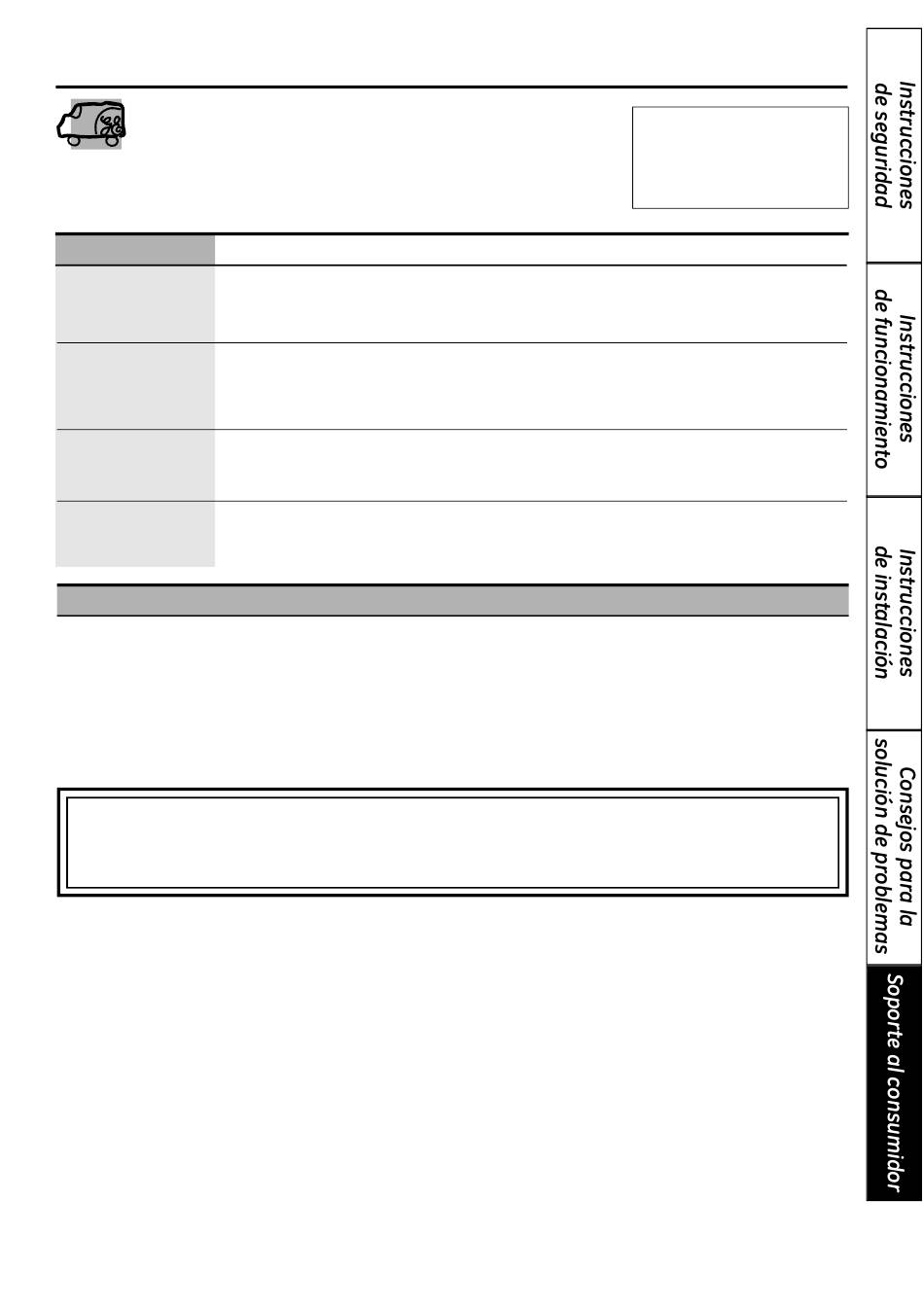 Instrucciones de seguridad

Instrucciones de funcionamiento

Instrucciones de instalación

Consejos para la solución de problemas

Soporte al consumidor